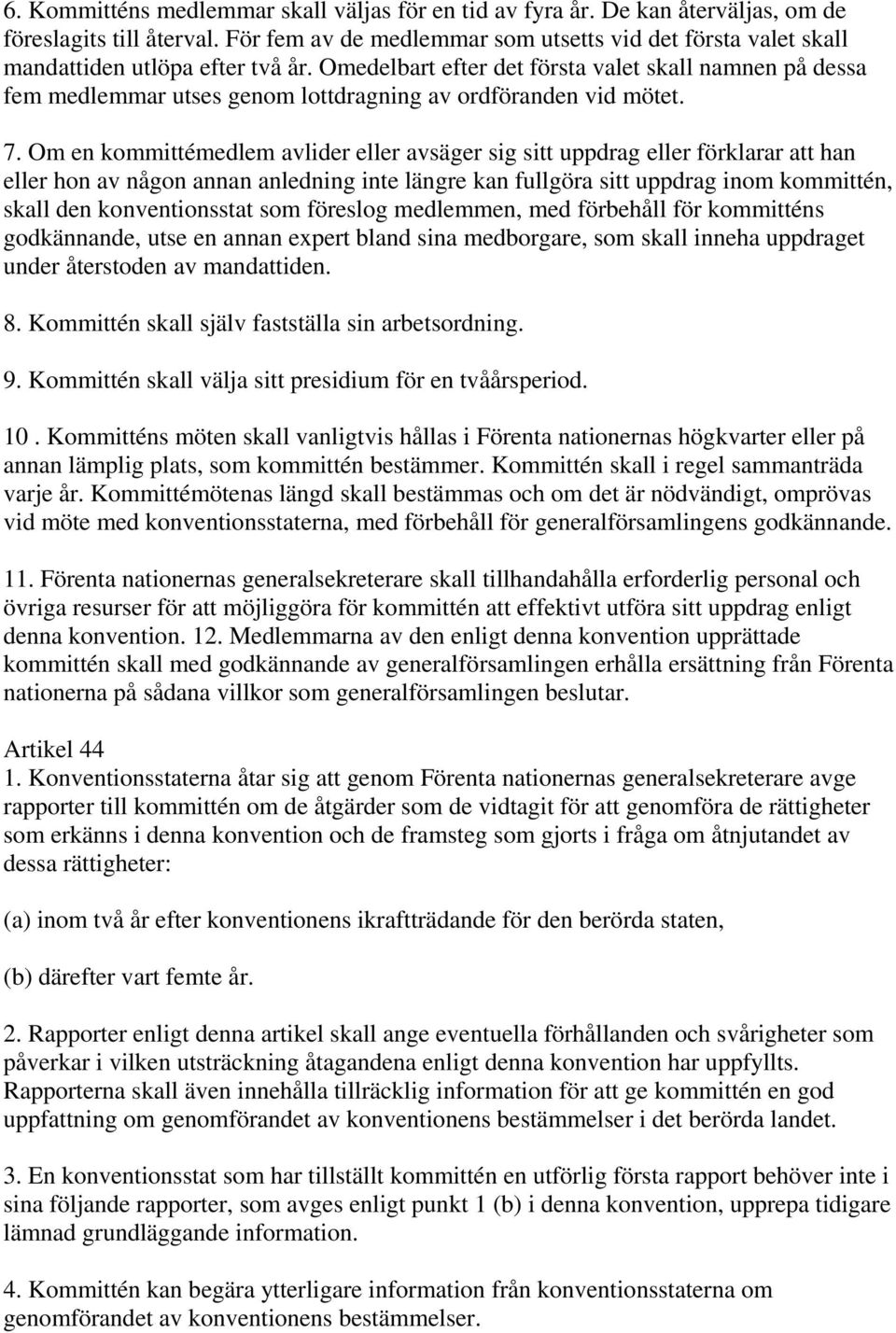 6. Kommitténs medlemmar skall väljas för en tid av fyra år. De kan återväljas, om de föreslagits till återval. För fem av de medlemmar som utsetts vid det första valet skall mandattiden utlöpa efter två år. Omedelbart efter det första valet skall namnen på dessa fem medlemmar utses genom lottdragning av ordföranden vid mötet.

7. Om en kommittémedlem avlider eller avsäger sig sitt uppdrag eller förklarar att han eller hon av någon annan anledning inte längre kan fullgöra sitt uppdrag inom kommittén, skall den konventionsstat som föreslog medlemmen, med förbehåll för kommitténs godkännande, utse en annan expert bland sina medborgare, som skall inneha uppdraget under återstoden av mandattiden.

8. Kommittén skall själv fastställa sin arbetsordning.

9. Kommittén skall välja sitt presidium för en tvåårsperiod.

10 . Kommitténs möten skall vanligtvis hållas i Förenta nationernas högkvarter eller på annan lämplig plats, som kommittén bestämmer. Kommittén skall i regel sammanträda varje år. Kommittémötenas längd skall bestämmas och om det är nödvändigt, omprövas vid möte med konventionsstaterna, med förbehåll för generalförsamlingens godkännande.

11. Förenta nationernas generalsekreterare skall tillhandahålla erforderlig personal och övriga resurser för att möjliggöra för kommittén att effektivt utföra sitt uppdrag enligt denna konvention. 12. Medlemmarna av den enligt denna konvention upprättade kommittén skall med godkännande av generalförsamlingen erhålla ersättning från Förenta nationerna på sådana villkor som generalförsamlingen beslutar.

Artikel 44
1. Konventionsstaterna åtar sig att genom Förenta nationernas generalsekreterare avge rapporter till kommittén om de åtgärder som de vidtagit för att genomföra de rättigheter som erkänns i denna konvention och de framsteg som gjorts i fråga om åtnjutandet av dessa rättigheter:

(a) inom två år efter konventionens ikraftträdande för den berörda staten,

(b) därefter vart femte år.

2. Rapporter enligt denna artikel skall ange eventuella förhållanden och svårigheter som påverkar i vilken utsträckning åtagandena enligt denna konvention har uppfyllts. Rapporterna skall även innehålla tillräcklig information för att ge kommittén en god uppfattning om genomförandet av konventionens bestämmelser i det berörda landet.

3. En konventionsstat som har tillställt kommittén en utförlig första rapport behöver inte i sina följande rapporter, som avges enligt punkt 1 (b) i denna konvention, upprepa tidigare lämnad grundläggande information.

4. Kommittén kan begära ytterligare information från konventionsstaterna om genomförandet av konventionens bestämmelser.